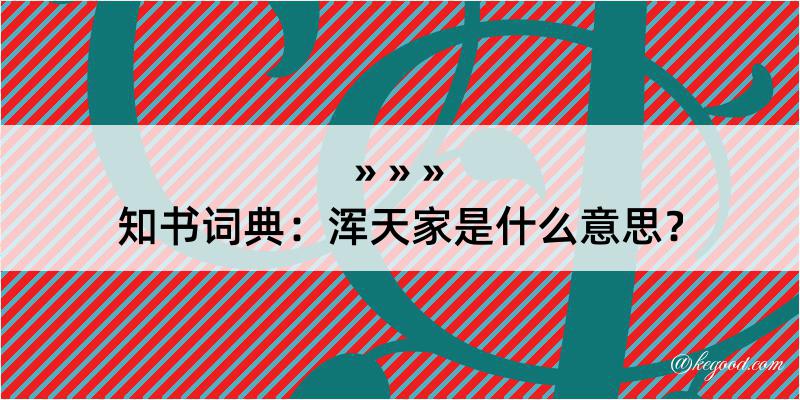 » » »
知书词典：浑天家是什么意思？

@kegood.com